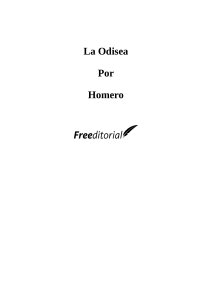 La Odisea

Por

Homero

Freeditorial